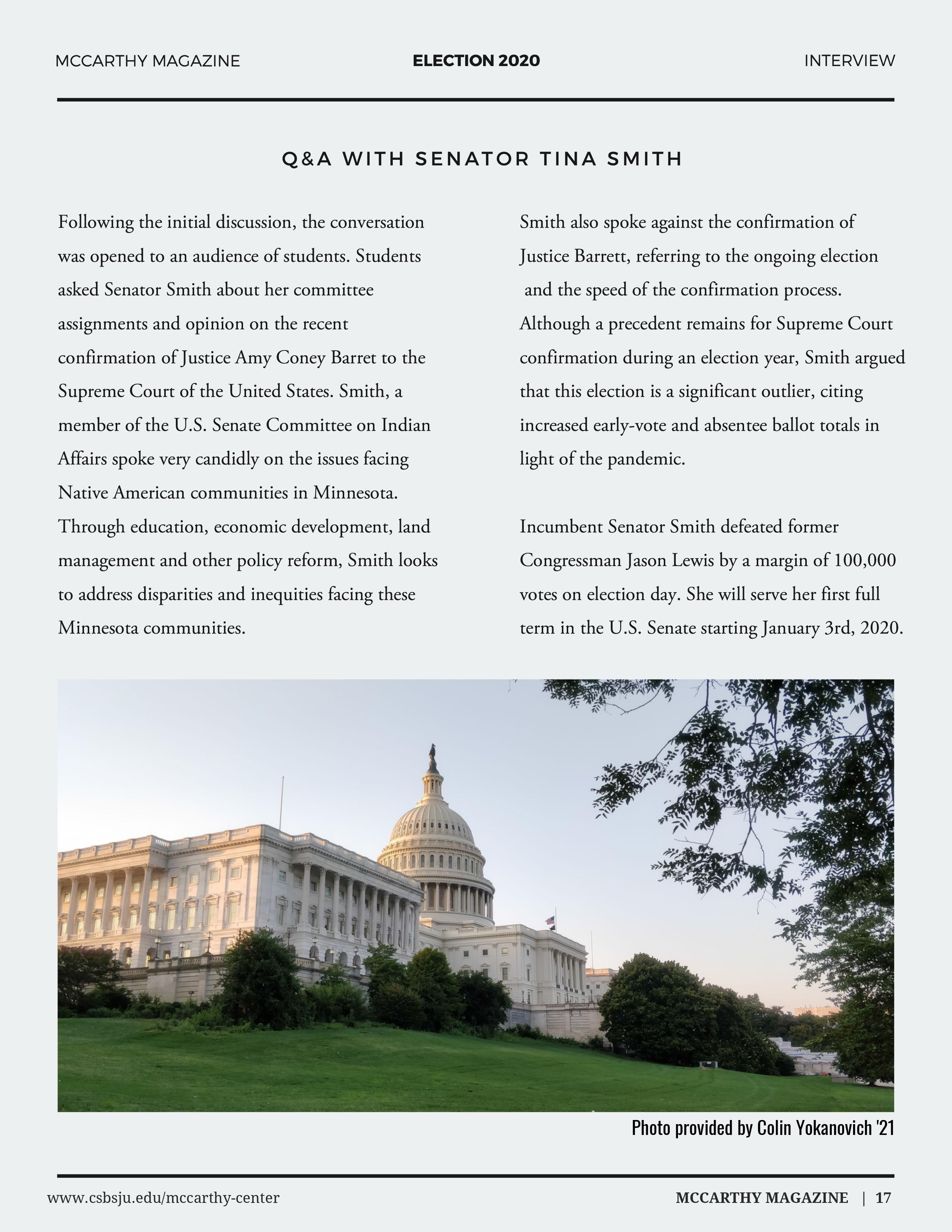 MCCARTHY MAGAZINE

ELECTION 2020

INTERVIEW

Q&A WITH SENATOR TINA SMITH

Following the initial discussion, the conversation was opened to an audience of students. Students asked Senator Smith about her committee assignments and opinion on the recent confirmation of Justice Amy Coney Barret to the Supreme Court of the United States. Smith, a member of the U.S. Senate Committee on Indian Affairs spoke very candidly on the issues facing Native American communities in Minnesota. Through education, economic development, land management and other policy reform, Smith looks to address disparities and inequities facing these Minnesota communities.

Smith also spoke against the confirmation of Justice Barrett, referring to the ongoing election and the speed of the confirmation process. Although a precedent remains for Supreme Court confirmation during an election year, Smith argued that this election is a significant outlier, citing increased early-vote and absentee ballot totals in light of the pandemic.

Incumbent Senator Smith defeated former Congressman Jason Lewis by a margin of 100,000 votes on election day. She will serve her first full term in the U.S. Senate starting January 3rd, 2020.

Photo provided by Colin Yokanovich '21

www.csbsju.edu/mccarthy-center

MCCARTHY MAGAZINE | 17